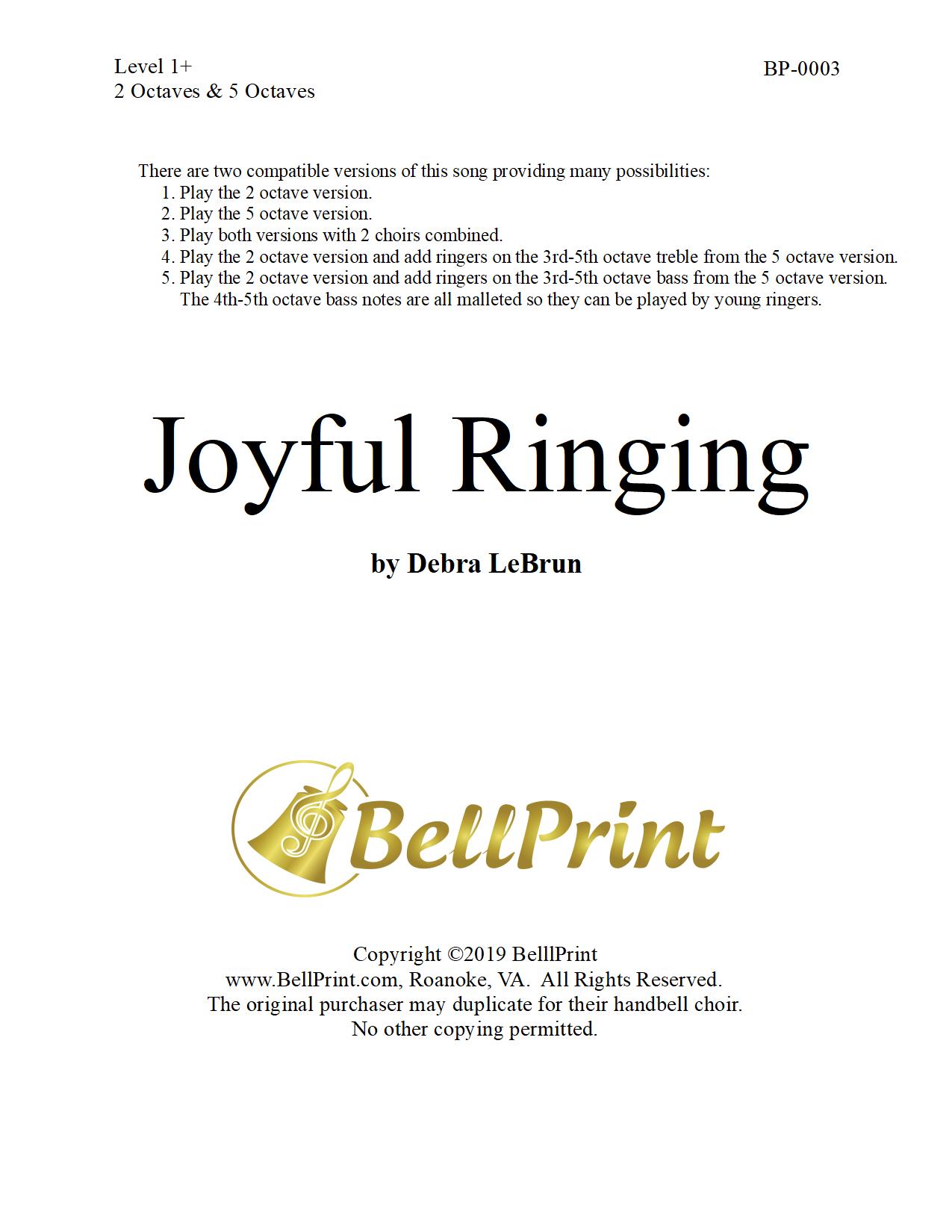 Level 1+
2 Octaves & 5 Octaves

BP-0003

There are two compatible versions of this song providing many possibilities:
1. Play the 2 octave version.
2. Play the 5 octave version.
3. Play both versions with 2 choirs combined.
4. Play the 2 octave version and add ringers on the 3rd-5th octave treble from the 5 octave version.
5. Play the 2 octave version and add ringers on the 3rd-5th octave bass from the 5 octave version. The 4th-5th octave bass notes are all malleted so they can be played by young ringers.

Joyful Ringing

by Debra LeBrun

BellPrint

Copyright ©2019 BelllPrint
www.BellPrint.com, Roanoke, VA. All Rights Reserved.
The original purchaser may duplicate for their handbell choir.
No other copying permitted.